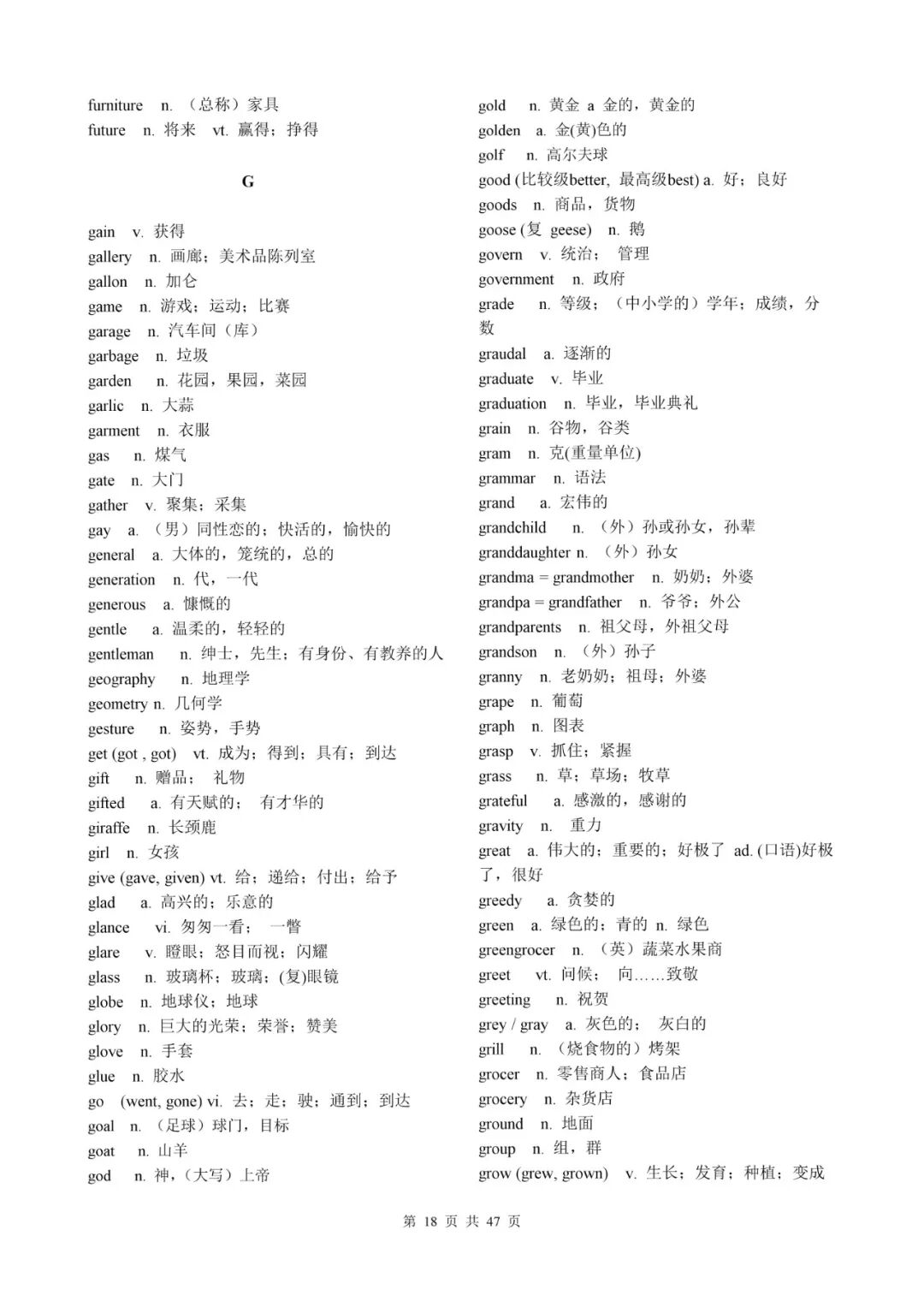 furniture n. （总称）家具
future n. 将来 vt. 赢得；挣得

G

gain v. 获得
gallery n. 画廊；美术品陈列室
gallon n. 加仑
game n. 游戏；运动；比赛
garage n. 汽车间（库）
garbage n. 垃圾
garden n. 花园，果园，菜园
garlic n. 大蒜
garment n. 衣服
gas n. 煤气
gate n. 大门
gather v. 聚集；采集
gay a. （男）同性恋的；快活的，愉快的
general a. 大体的，笼统的，总的
generation n. 代，一代
generous a. 慷慨的
gentle a. 温柔的，轻轻的
gentleman n. 绅士，先生；有身份、有教养的人
geography n. 地理学
geometry n. 几何学
gesture n. 姿势，手势
get (got , got) vt. 成为；得到；具有；到达
gift n. 赠品； 礼物
gifted a. 有天赋的； 有才华的
giraffe n. 长颈鹿
girl n. 女孩
give (gave, given) vt. 给；递给；付出；给予
glad a. 高兴的；乐意的
glance vi. 匆匆一看； 一瞥
glare v. 瞪眼；怒目而视；闪耀
glass n. 玻璃杯；玻璃；(复)眼镜
globe n. 地球仪；地球
glory n. 巨大的光荣；荣誉；赞美
glove n. 手套
glue n. 胶水
go (went, gone) vi. 去；走；驶；通到；到达
goal n. （足球）球门，目标
goat n. 山羊
god n. 神，（大写）上帝

gold n. 黄金 a 金的，黄金的
golden a. 金(黄)色的
golf n. 高尔夫球
good (比较级better, 最高级best) a. 好；良好
goods n. 商品，货物
goose (复 geese) n. 鹅
govern v. 统治； 管理
government n. 政府
grade n. 等级；（中小学的）学年；成绩，分数
graudal a. 逐渐的
graduate v. 毕业
graduation n. 毕业，毕业典礼
grain n. 谷物，谷类
gram n. 克(重量单位)
grammar n. 语法
grand a. 宏伟的
grandchild n. （外）孙或孙女，孙辈
granddaughter n. （外）孙女
grandma = grandmother n. 奶奶；外婆
grandpa = grandfather n. 爷爷；外公
grandparents n. 祖父母，外祖父母
grandson n. （外）孙子
granny n. 老奶奶；祖母；外婆
grape n. 葡萄
graph n. 图表
grasp v. 抓住；紧握
grass n. 草；草场；牧草
grateful a. 感激的，感谢的
gravity n. 重力
great a. 伟大的；重要的；好极了 ad. (口语)好极了，很好
greedy a. 贪婪的
green a. 绿色的；青的 n. 绿色
greengrocer n. （英）蔬菜水果商
greet vt. 问候； 向……致敬
greeting n. 祝贺
grey / gray a. 灰色的； 灰白的
grill n. （烧食物的）烤架
grocer n. 零售商人；食品店
grocery n. 杂货店
ground n. 地面
group n. 组，群
grow (grew, grown) v. 生长；发育；种植；变成

第 18 页 共 47 页